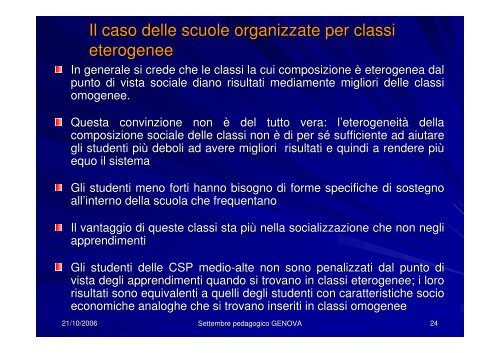 Il caso delle scuole organizzate per classi eterogenee

In generale si crede che le classi la cui composizione è eterogenea dal punto di vista sociale diano risultati mediamente migliori delle classi omogenee.

Questa convinzione non è del tutto vera: l'eterogeneità della composizione sociale delle classi non è di per sé sufficiente ad aiutare gli studenti più deboli ad avere migliori risultati e quindi a rendere più equo il sistema

Gli studenti meno forti hanno bisogno di forme specifiche di sostegno all'interno della scuola che frequentano

Il vantaggio di queste classi sta più nella socializzazione che non negli apprendimenti

Gli studenti delle CSP medio-alte non sono penalizzati dal punto di vista degli apprendimenti quando si trovano in classi eterogenee; i loro risultati sono equivalenti a quelli degli studenti con caratteristiche socio economiche analoghe che si trovano inseriti in classi omogenee

21/10/2006
Settembre pedagogico GENOVA
24